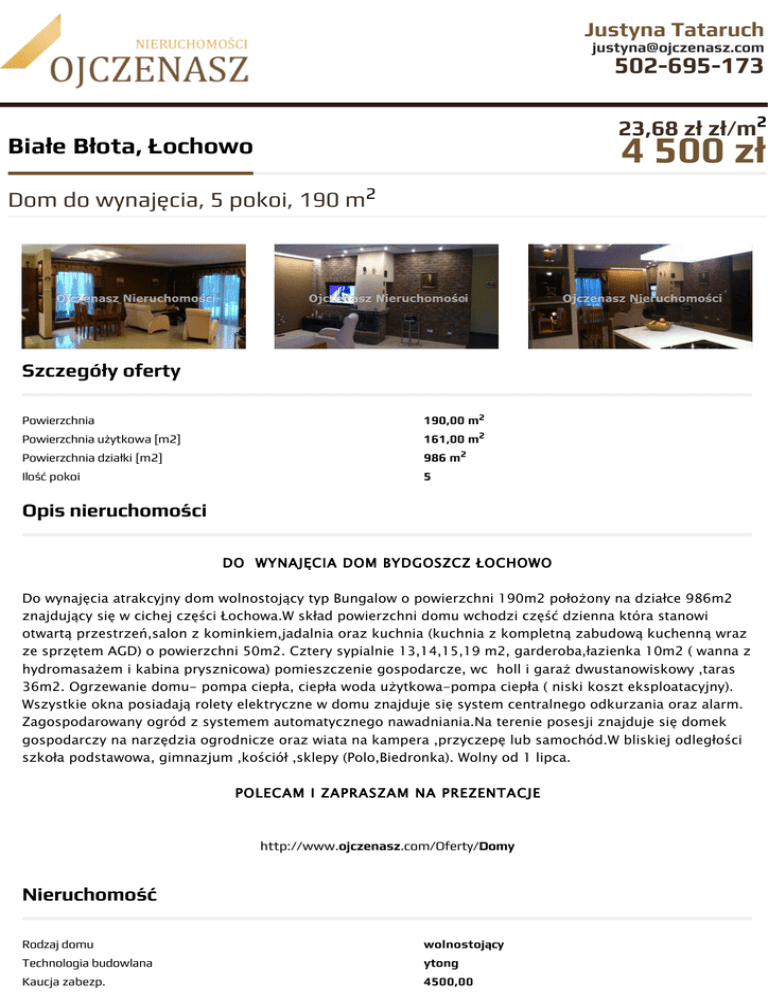 NIERUCHOMOŚCI
OJCZENASZ

Justyna Tataruch
justyna@ojczenasz.com
502-695-173

Białe Błota, Łochowo

23,68 zł zł/m$^2$
4 500 zł

Dom do wynajęcia, 5 pokoi, 190 m$^2$

Ojczenasz Nieruchomości

Ojczenasz Nieruchomości

Ojczenasz Nieruchomości

Szczegóły oferty

| | |
|---|---|
| Powierzchnia | 190,00 m$^2$ |
| Powierzchnia użytkowa [m2] | 161,00 m$^2$ |
| Powierzchnia działki [m2] | 986 m$^2$ |
| Ilość pokoi | 5 |

Opis nieruchomości

DO WYNAJĘCIA DOM BYDGOSZCZ ŁOCHOWO

Do wynajęcia atrakcyjny dom wolnostojący typ Bungalow o powierzchni 190m2 położony na działce 986m2 znajdujący się w cichej części Łochowa.W skład powierzchni domu wchodzi część dzienna która stanowi otwartą przestrzeń,salon z kominkiem,jadalnia oraz kuchnia (kuchnia z kompletną zabudową kuchenną wraz ze sprzętem AGD) o powierzchni 50m2. Cztery sypialnie 13,14,15,19 m2, garderoba,łazienka 10m2 ( wanna z hydromasażem i kabina prysznicowa) pomieszczenie gospodarcze, wc holl i garaż dwustanowiskowy ,taras 36m2. Ogrzewanie domu- pompa ciepła, ciepła woda użytkowa-pompa ciepła ( niski koszt eksploatacyjny). Wszystkie okna posiadają rolety elektryczne w domu znajduje się system centralnego odkurzania oraz alarm. Zagospodarowany ogród z systemem automatycznego nawadniania.Na terenie posesji znajduje się domek gospodarczy na narzędzia ogrodnicze oraz wiata na kampera ,przyczepę lub samochód.W bliskiej odległości szkoła podstawowa, gimnazjum ,kościół ,sklepy (Polo,Biedronka). Wolny od 1 lipca.

POLECAM I ZAPRASZAM NA PREZENTACJE

http://www.ojczenasz.com/Oferty/Domy

Nieruchomość

| | |
|---|---|
| Rodzaj domu | wolnostojący |
| Technologia budowlana | ytong |
| Kaucja zabezp. | 4500,00 |